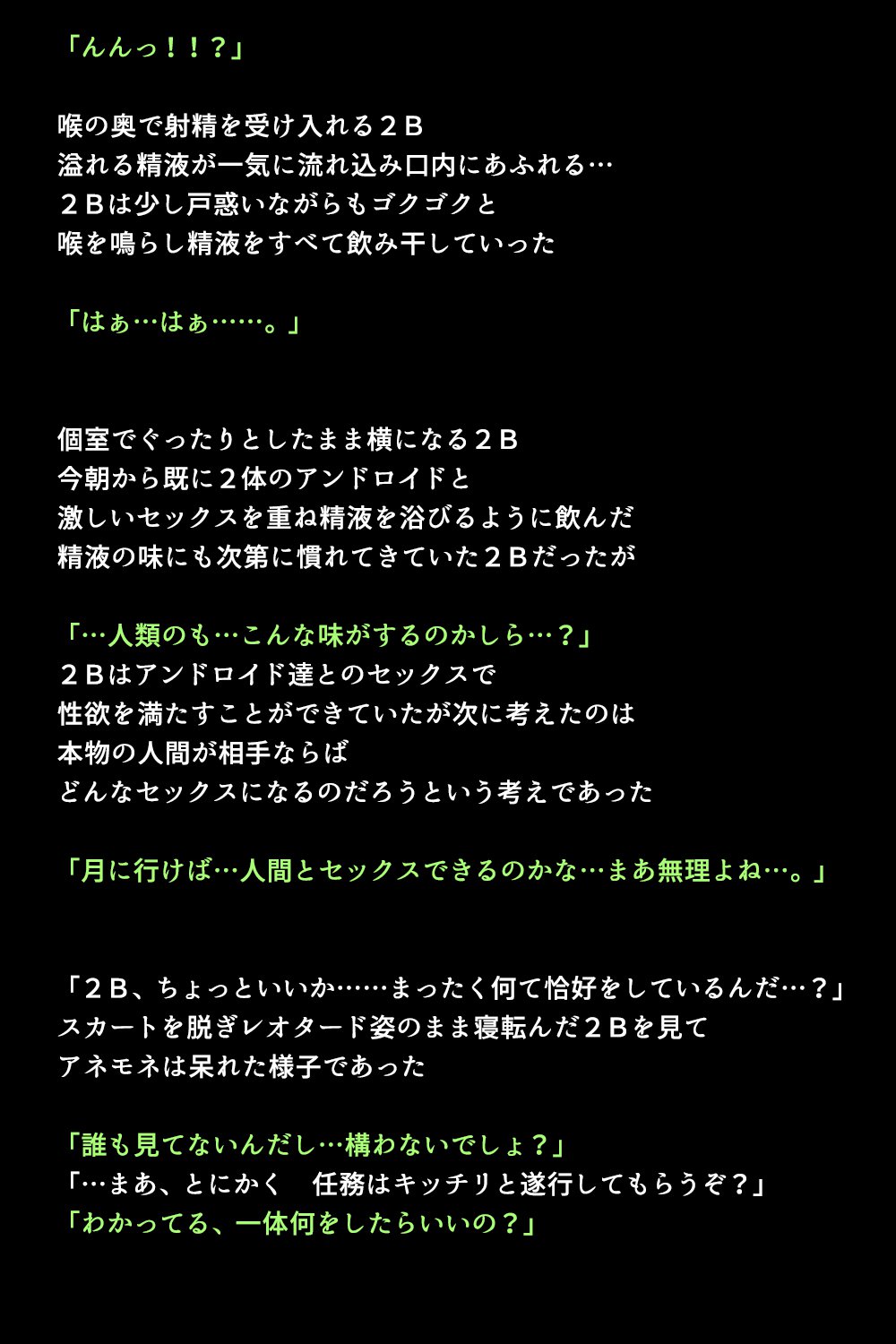 「んんっ！！？」

喉の奥で射精を受け入れる２Ｂ
溢れる精液が一気に流れ込み口内にあふれる…
２Ｂは少し戸惑いながらもゴクゴクと
喉を鳴らし精液をすべて飲み干していった

「はぁ…はぁ……。」

個室でぐったりとしたまま横になる２Ｂ
今朝から既に２体のアンドロイドと
激しいセックスを重ね精液を浴びるように飲んだ
精液の味にも次第に慣れてきていた２Ｂだったが

「…人類のも…こんな味がするのかしら…？」
２Ｂはアンドロイド達とのセックスで
性欲を満たすことができていたが次に考えたのは
本物の人間が相手ならば
どんなセックスになるのだろうという考えであった

「月に行けば…人間とセックスできるのかな…まあ無理よね…。」

「２Ｂ、ちょっといいか……まったく何て恰好をしているんだ…？」
スカートを脱ぎレオタード姿のまま寝転んだ２Ｂを見て
アネモネは呆れた様子であった

「誰も見てないんだし…構わないでしょ？」
「…まあ、とにかく　任務はキッチリと遂行してもらうぞ？」
「わかってる、一体何をしたらいいの？」